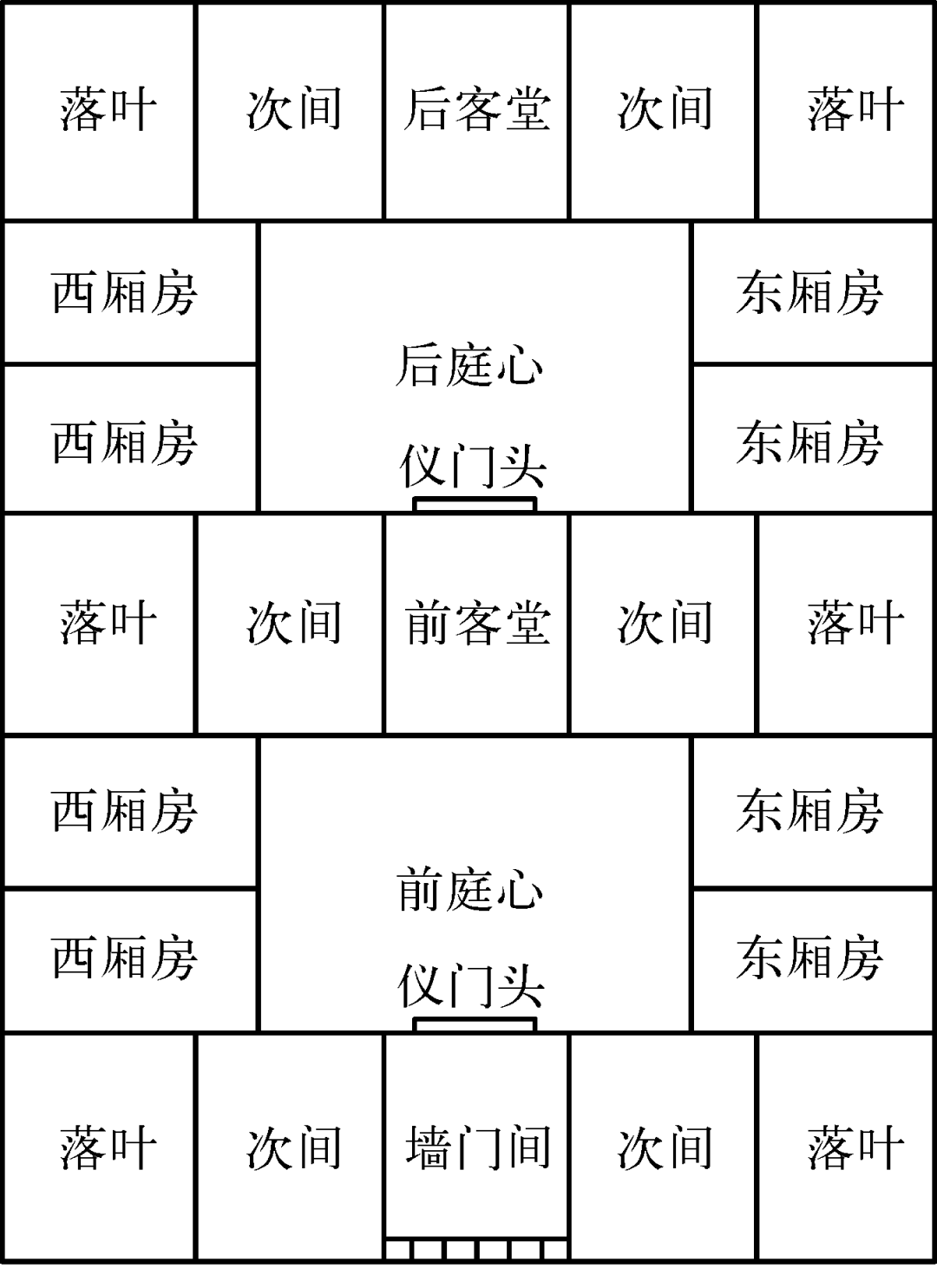 落叶 次间 后客堂 次间 落叶

西厢房 东厢房

后庭心

西厢房 东厢房

仪门头

落叶 次间 前客堂 次间 落叶

西厢房 东厢房

前庭心

西厢房 东厢房

仪门头

落叶 次间 墙门间 次间 落叶